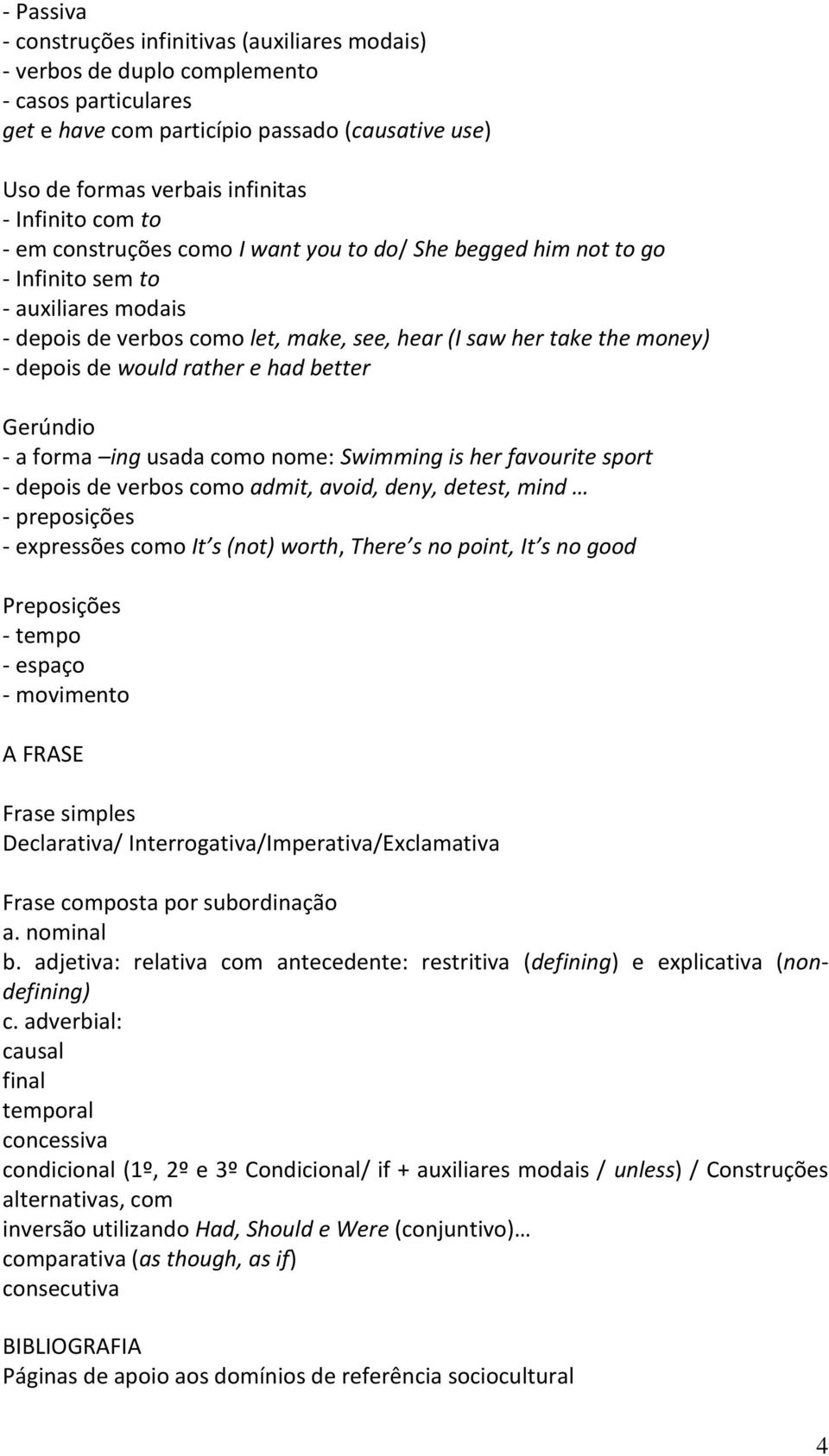 - Passiva
- construções infinitivas (auxiliares modais)
- verbos de duplo complemento
- casos particulares
get e have com particípio passado (causative use)

Uso de formas verbais infinitas
- Infinito com to
- em construções como I want you to do/ She begged him not to go
- Infinito sem to
- auxiliares modais
- depois de verbos como let, make, see, hear (I saw her take the money)
- depois de would rather e had better

Gerúndio
- a forma –ing usada como nome: Swimming is her favourite sport
- depois de verbos como admit, avoid, deny, detest, mind …
- preposições
- expressões como It s (not) worth, There s no point, It s no good

Preposições
- tempo
- espaço
- movimento

A FRASE

Frase simples
Declarativa/ Interrogativa/Imperativa/Exclamativa

Frase composta por subordinação
a. nominal
b. adjetiva: relativa com antecedente: restritiva (defining) e explicativa (non-defining)
c. adverbial:
causal
final
temporal
concessiva
condicional (1º, 2º e 3º Condicional/ if + auxiliares modais / unless) / Construções alternativas, com
inversão utilizando Had, Should e Were (conjuntivo)…
comparativa (as though, as if)
consecutiva

BIBLIOGRAFIA
Páginas de apoio aos domínios de referência sociocultural

4